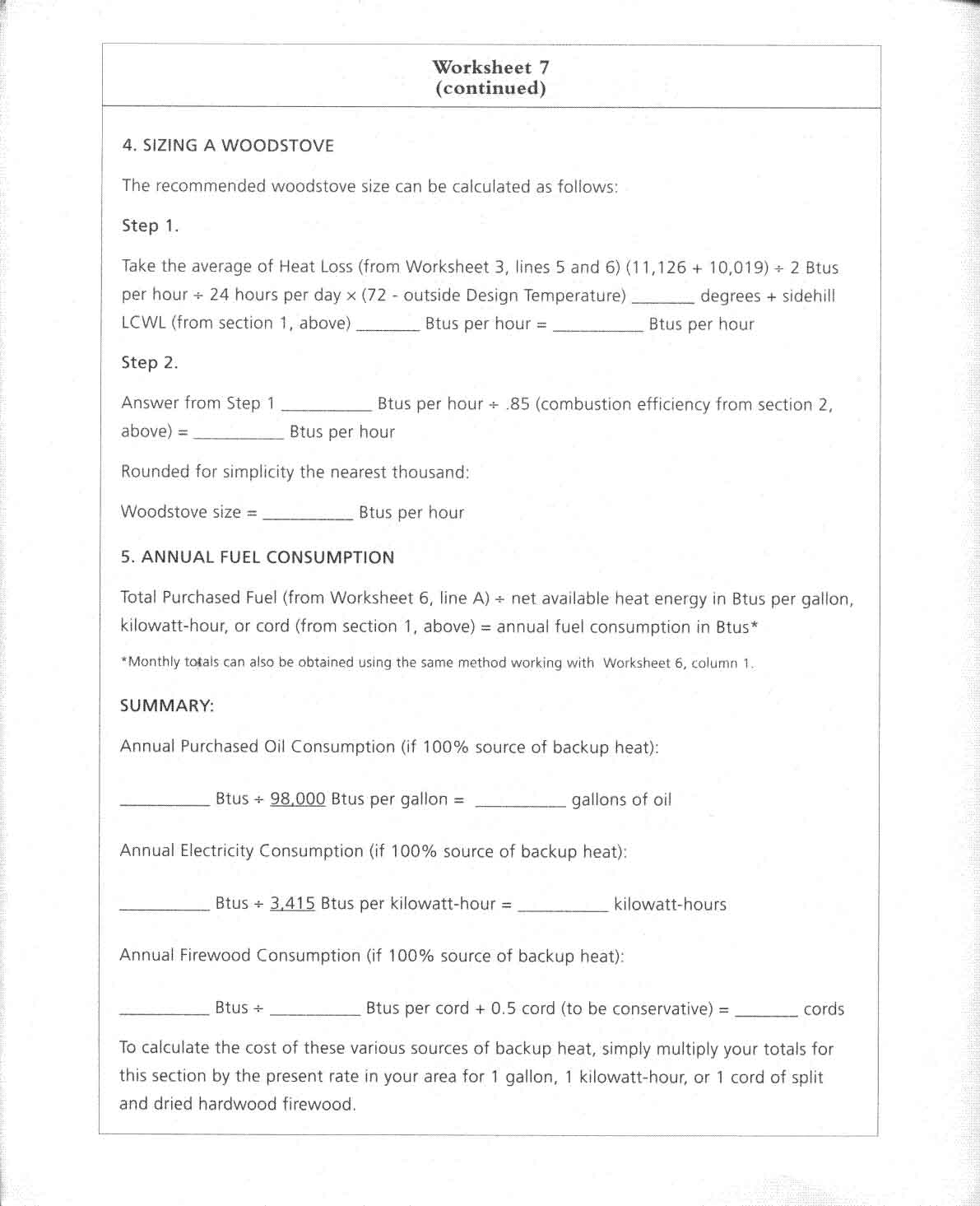 Worksheet 7
(continued)

4. SIZING A WOODSTOVE

The recommended woodstove size can be calculated as follows:

Step 1.

Take the average of Heat Loss (from Worksheet 3, lines 5 and 6) (11,126 + 10,019) ÷ 2 Btus per hour ÷ 24 hours per day × (72 - outside Design Temperature) _______ degrees + sidehill LCWL (from section 1, above) _______ Btus per hour = __________ Btus per hour

Step 2.

Answer from Step 1 __________ Btus per hour ÷ .85 (combustion efficiency from section 2, above) = __________ Btus per hour

Rounded for simplicity the nearest thousand:

Woodstove size = __________ Btus per hour

5. ANNUAL FUEL CONSUMPTION

Total Purchased Fuel (from Worksheet 6, line A) ÷ net available heat energy in Btus per gallon, kilowatt-hour, or cord (from section 1, above) = annual fuel consumption in Btus*

*Monthly totals can also be obtained using the same method working with Worksheet 6, column 1.

SUMMARY:

Annual Purchased Oil Consumption (if 100% source of backup heat):

__________ Btus ÷ 98,000 Btus per gallon = __________ gallons of oil

Annual Electricity Consumption (if 100% source of backup heat):

__________ Btus ÷ 3,415 Btus per kilowatt-hour = __________ kilowatt-hours

Annual Firewood Consumption (if 100% source of backup heat):

__________ Btus ÷ __________ Btus per cord + 0.5 cord (to be conservative) = _______ cords

To calculate the cost of these various sources of backup heat, simply multiply your totals for this section by the present rate in your area for 1 gallon, 1 kilowatt-hour, or 1 cord of split and dried hardwood firewood.